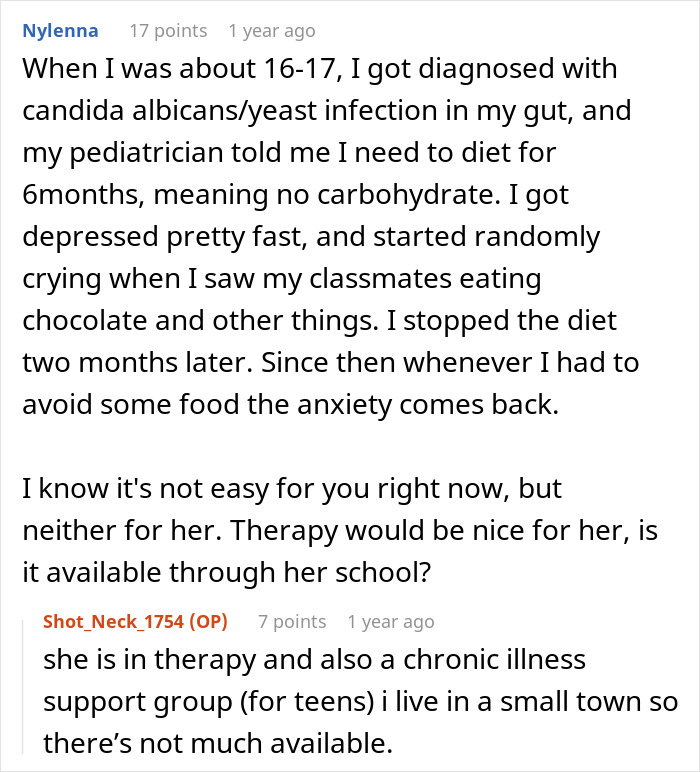 Nylenna 17 points 1 year ago

When I was about 16-17, I got diagnosed with candida albicans/yeast infection in my gut, and my pediatrician told me I need to diet for 6months, meaning no carbohydrate. I got depressed pretty fast, and started randomly crying when I saw my classmates eating chocolate and other things. I stopped the diet two months later. Since then whenever I had to avoid some food the anxiety comes back.

I know it's not easy for you right now, but neither for her. Therapy would be nice for her, is it available through her school?

Shot_Neck_1754 (OP) 7 points 1 year ago

she is in therapy and also a chronic illness support group (for teens) i live in a small town so there’s not much available.